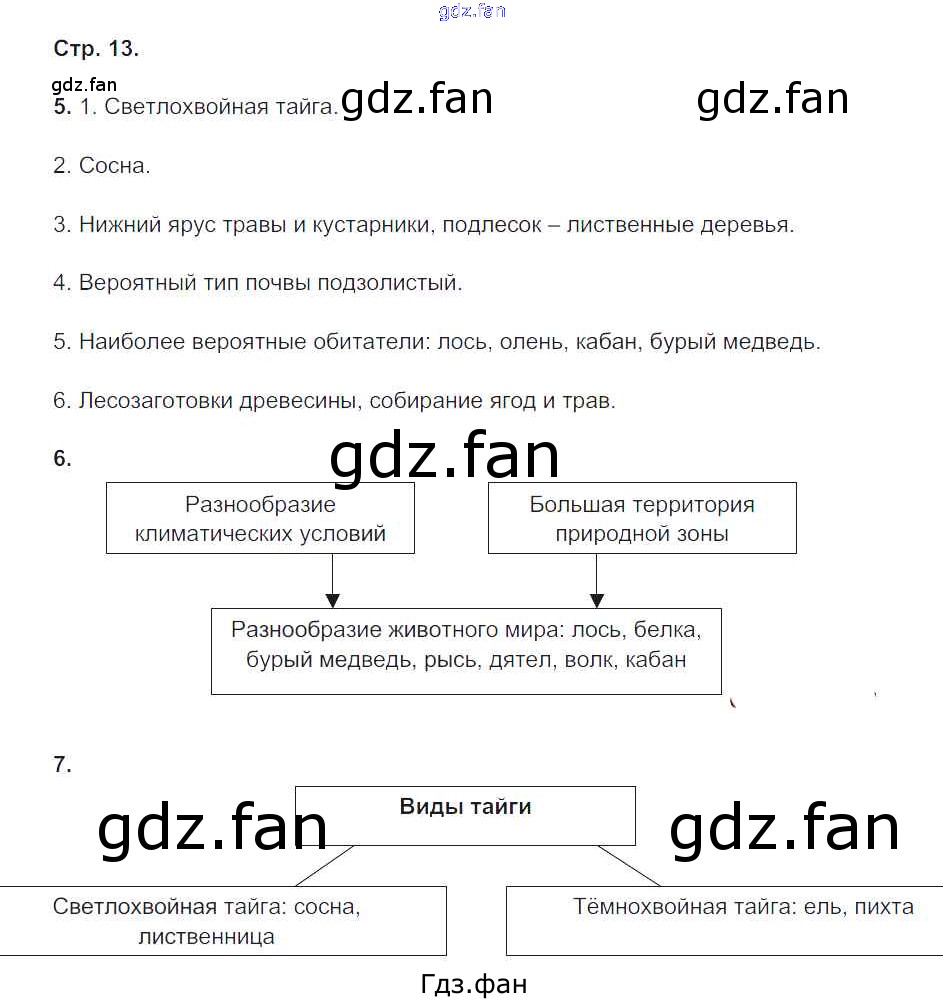 gdz.fan

Стр. 13.

gdz.fan

5. 1. Светлохвойная тайга. gdz.fan gdz.fan

2. Сосна.

3. Нижний ярус травы и кустарники, подлесок – лиственные деревья.

4. Вероятный тип почвы подзолистый.

5. Наиболее вероятные обитатели: лось, олень, кабан, бурый медведь.

6. Лесозаготовки древесины, собирание ягод и трав.

6. gdz.fan

Разнообразие климатических условий

Большая территория природной зоны

Разнообразие животного мира: лось, белка, бурый медведь, рысь, дятел, волк, кабан

7.

gdz.fan

Виды тайги

gdz.fan

Светлохвойная тайга: сосна, лиственница

Тёмнохвойная тайга: ель, пихта

Гдз.фан